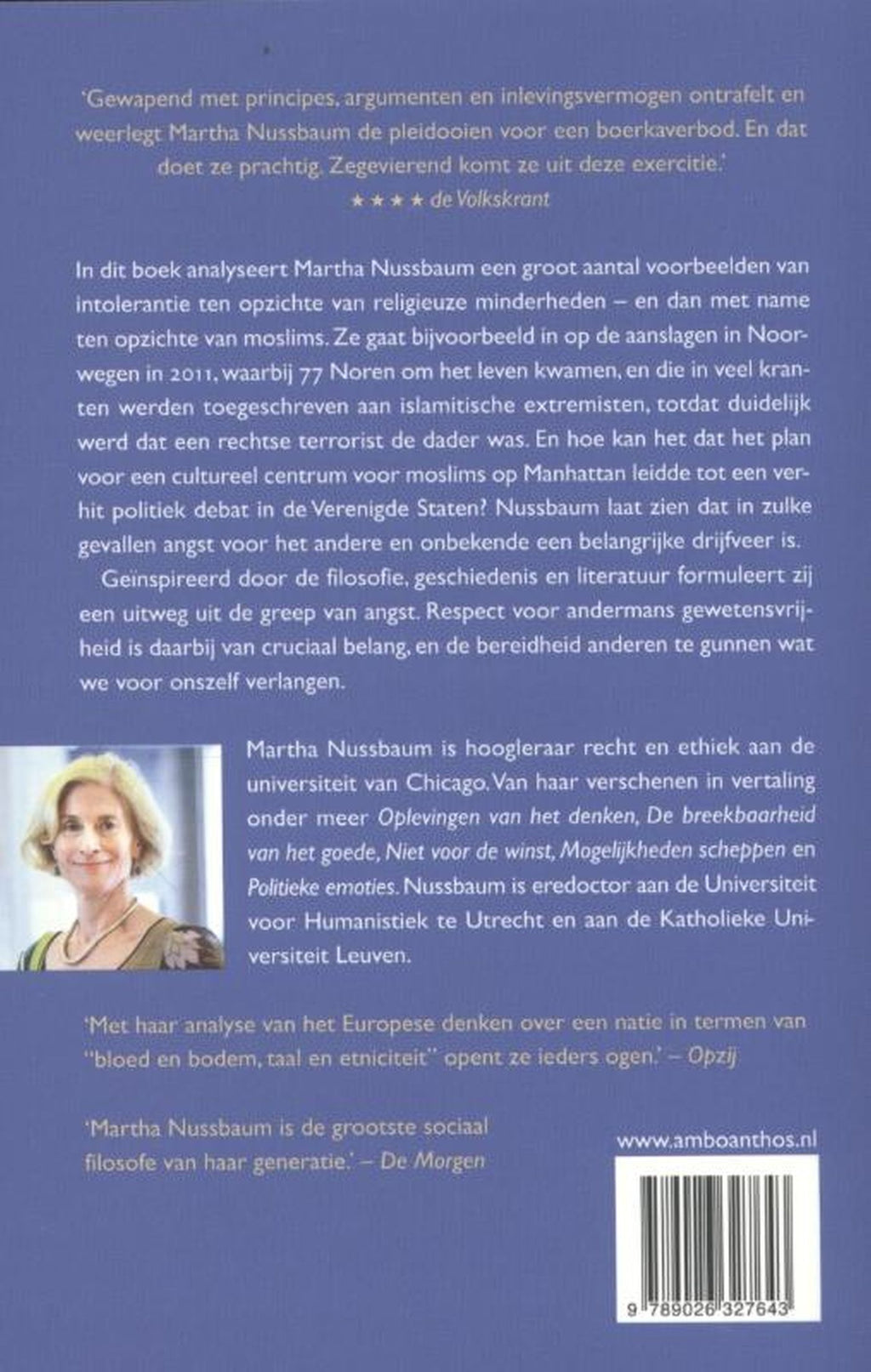 'Gewapend met principes, argumenten en inlevingsvermogen ontrafelt en weerlegt Martha Nussbaum de pleidooien voor een boerkaverbod. En dat doet ze prachtig. Zegevierend komt ze uit deze exercitie.'
★★★★ de Volkskrant

In dit boek analyseert Martha Nussbaum een groot aantal voorbeelden van intolerantie ten opzichte van religieuze minderheden – en dan met name ten opzichte van moslims. Ze gaat bijvoorbeeld in op de aanslagen in Noorwegen in 2011, waarbij 77 Noren om het leven kwamen, en die in veel kranten werden toegeschreven aan islamitische extremisten, totdat duidelijk werd dat een rechtse terrorist de dader was. En hoe kan het dat het plan voor een cultureel centrum voor moslims op Manhattan leidde tot een verhit politiek debat in de Verenigde Staten? Nussbaum laat zien dat in zulke gevallen angst voor het andere en onbekende een belangrijke drijfveer is.

Geïnspireerd door de filosofie, geschiedenis en literatuur formuleert zij een uitweg uit de greep van angst. Respect voor andermans gewetensvrijheid is daarbij van cruciaal belang, en de bereidheid anderen te gunnen wat we voor onszelf verlangen.

Martha Nussbaum is hoogleraar recht en ethiek aan de universiteit van Chicago. Van haar verschenen in vertaling onder meer Oplevingen van het denken, De breekbaarheid van het goede, Niet voor de winst, Mogelijkheden scheppen en Politieke emoties. Nussbaum is eredoctor aan de Universiteit voor Humanistiek te Utrecht en aan de Katholieke Universiteit Leuven.

'Met haar analyse van het Europese denken over een natie in termen van "bloed en bodem, taal en etniciteit" opent ze ieders ogen.' – Opzij

'Martha Nussbaum is de grootste sociaal filosofe van haar generatie.' – De Morgen

www.amboanthos.nl

9 789026 327643